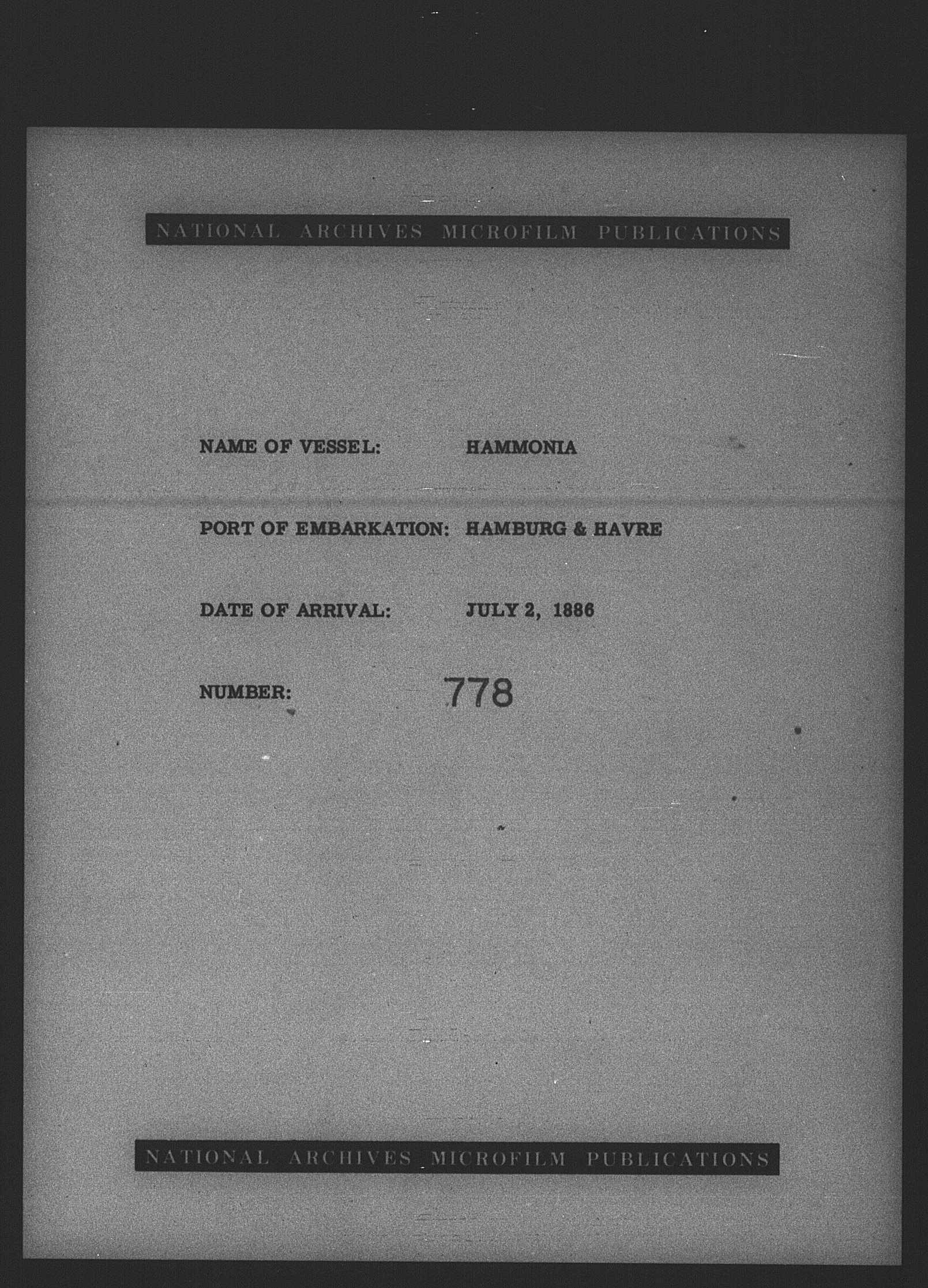 NATIONAL ARCHIVES MICROFILM PUBLICATIONS

NAME OF VESSEL: HAMMONIA

PORT OF EMBARKATION: HAMBURG & HAVRE

DATE OF ARRIVAL: JULY 2, 1886

NUMBER: 778

NATIONAL ARCHIVES MICROFILM PUBLICATIONS